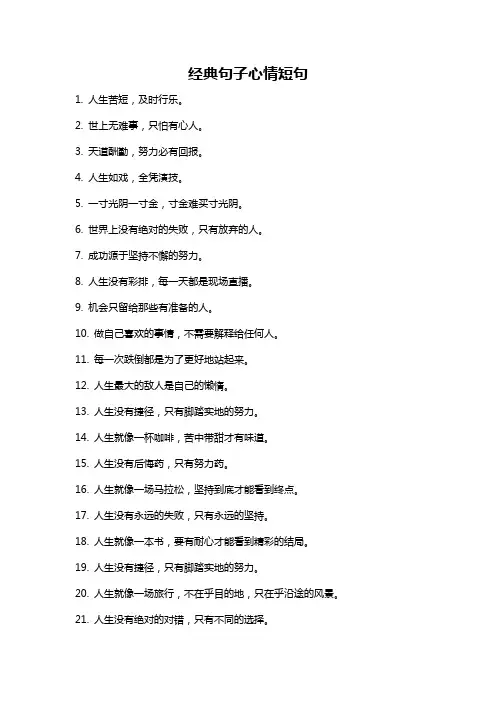 经典句子心情短句

1. 人生苦短，及时行乐。

2. 世上无难事，只怕有心人。

3. 天道酬勤，努力必有回报。

4. 人生如戏，全凭演技。

5. 一寸光阴一寸金，寸金难买寸光阴。

6. 世界上没有绝对的失败，只有放弃的人。

7. 成功源于坚持不懈的努力。

8. 人生没有彩排，每一天都是现场直播。

9. 机会只留给那些有准备的人。

10. 做自己喜欢的事情，不需要解释给任何人。

11. 每一次跌倒都是为了更好地站起来。

12. 人生最大的敌人是自己的懒惰。

13. 人生没有捷径，只有脚踏实地的努力。

14. 人生就像一杯咖啡，苦中带甜才有味道。

15. 人生没有后悔药，只有努力药。

16. 人生就像一场马拉松，坚持到底才能看到终点。

17. 人生没有永远的失败，只有永远的坚持。

18. 人生就像一本书，要有耐心才能看到精彩的结局。

19. 人生没有捷径，只有脚踏实地的努力。

20. 人生就像一场旅行，不在乎目的地，只在乎沿途的风景。

21. 人生没有绝对的对错，只有不同的选择。